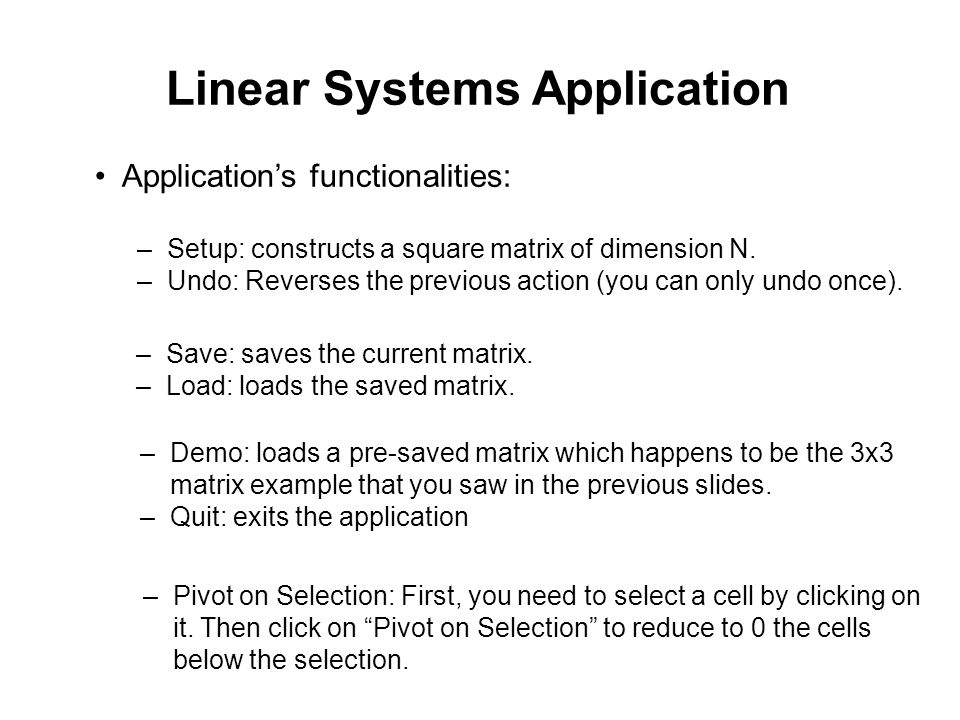 Linear Systems Application

• Application’s functionalities:

– Setup: constructs a square matrix of dimension N.
– Undo: Reverses the previous action (you can only undo once).

– Save: saves the current matrix.
– Load: loads the saved matrix.

– Demo: loads a pre-saved matrix which happens to be the 3x3 matrix example that you saw in the previous slides.
– Quit: exits the application

– Pivot on Selection: First, you need to select a cell by clicking on it. Then click on “Pivot on Selection” to reduce to 0 the cells below the selection.